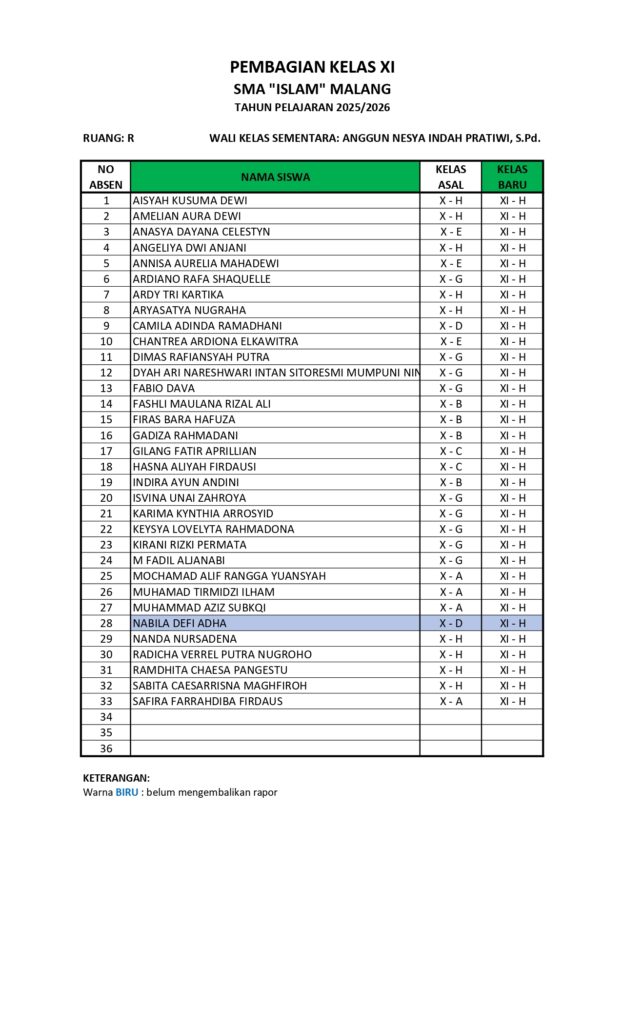 PEMBAGIAN KELAS XI
SMA "ISLAM" MALANG
TAHUN PELAJARAN 2025/2026

RUANG: R WALI KELAS SEMENTARA: ANGGUN NESYA INDAH PRATIWI, S.Pd.

| NO ABSEN | NAMA SISWA | KELAS ASAL | KELAS BARU |
|---|---|---|---|
| 1 | AISYAH KUSUMA DEWI | X - H | XI - H |
| 2 | AMELIAN AURA DEWI | X - H | XI - H |
| 3 | ANASYA DAYANA CELESTYN | X - E | XI - H |
| 4 | ANGELIYA DWI ANJANI | X - H | XI - H |
| 5 | ANNISA AURELIA MAHADEWI | X - E | XI - H |
| 6 | ARDIANO RAFA SHAQUELLE | X - G | XI - H |
| 7 | ARDY TRI KARTIKA | X - H | XI - H |
| 8 | ARYASATYA NUGRAHA | X - H | XI - H |
| 9 | CAMILA ADINDA RAMADHANI | X - D | XI - H |
| 10 | CHANTREA ARDIONA ELKAWITRA | X - E | XI - H |
| 11 | DIMAS RAFIANSYAH PUTRA | X - G | XI - H |
| 12 | DYAH ARI NARESHWARI INTAN SITORESMI MUMPUNI NIN | X - G | XI - H |
| 13 | FABIO DAVA | X - G | XI - H |
| 14 | FASHLI MAULANA RIZAL ALI | X - B | XI - H |
| 15 | FIRAS BARA HAFUZA | X - B | XI - H |
| 16 | GADIZA RAHMADANI | X - B | XI - H |
| 17 | GILANG FATIR APRILLIAN | X - C | XI - H |
| 18 | HASNA ALIYAH FIRDAUSI | X - C | XI - H |
| 19 | INDIRA AYUN ANDINI | X - B | XI - H |
| 20 | ISVINA UNAI ZAHROYA | X - G | XI - H |
| 21 | KARIMA KYNTHIA ARROSYID | X - G | XI - H |
| 22 | KEYSYA LOVELYTA RAHMADONA | X - G | XI - H |
| 23 | KIRANI RIZKI PERMATA | X - G | XI - H |
| 24 | M FADIL ALJANABI | X - G | XI - H |
| 25 | MOCHAMAD ALIF RANGGA YUANSYAH | X - A | XI - H |
| 26 | MUHAMAD TIRMIDZI ILHAM | X - A | XI - H |
| 27 | MUHAMMAD AZIZ SUBKQI | X - A | XI - H |
| 28 | NABILA DEFI ADHA | X - D | XI - H |
| 29 | NANDA NURSADENA | X - H | XI - H |
| 30 | RADICHA VERREL PUTRA NUGROHO | X - H | XI - H |
| 31 | RAMDHITA CHAESA PANGESTU | X - H | XI - H |
| 32 | SABITA CAESARRISNA MAGHFIROH | X - H | XI - H |
| 33 | SAFIRA FARRAHDIBA FIRDAUS | X - A | XI - H |
| 34 | | | |
| 35 | | | |
| 36 | | | |

KETERANGAN:
Warna BIRU : belum mengembalikan rapor